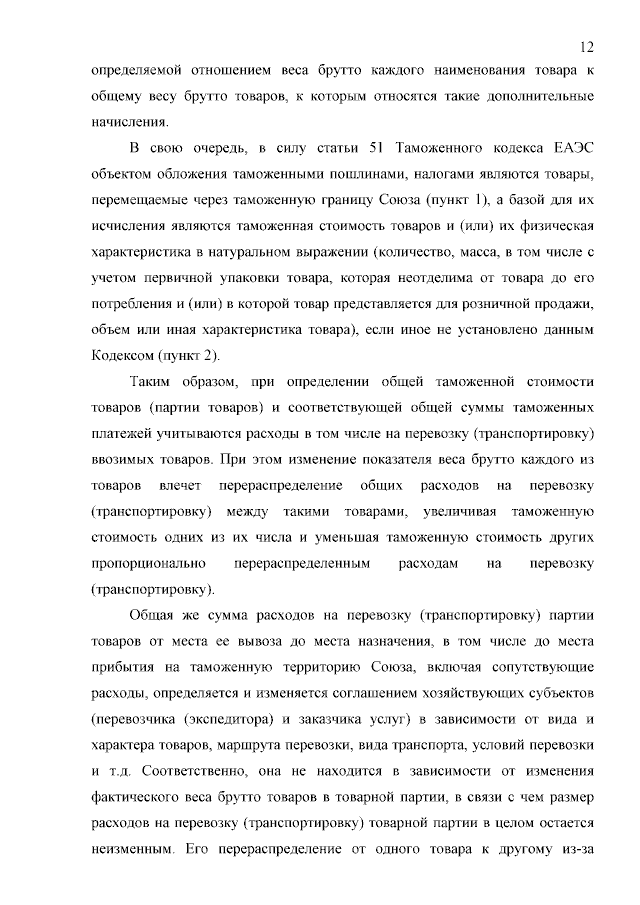 12

определяемой отношением веса брутто каждого наименования товара к общему весу брутто товаров, к которым относятся такие дополнительные начисления.

В свою очередь, в силу статьи 51 Таможенного кодекса ЕАЭС объектом обложения таможенными пошлинами, налогами являются товары, перемещаемые через таможенную границу Союза (пункт 1), а базой для их исчисления являются таможенная стоимость товаров и (или) их физическая характеристика в натуральном выражении (количество, масса, в том числе с учетом первичной упаковки товара, которая неотделима от товара до его потребления и (или) в которой товар представляется для розничной продажи, объем или иная характеристика товара), если иное не установлено данным Кодексом (пункт 2).

Таким образом, при определении общей таможенной стоимости товаров (партии товаров) и соответствующей общей суммы таможенных платежей учитываются расходы в том числе на перевозку (транспортировку) ввозимых товаров. При этом изменение показателя веса брутто каждого из товаров влечет перераспределение общих расходов на перевозку (транспортировку) между такими товарами, увеличивая таможенную стоимость одних из их числа и уменьшая таможенную стоимость других пропорционально перераспределенным расходам на перевозку (транспортировку).

Общая же сумма расходов на перевозку (транспортировку) партии товаров от места ее вывоза до места назначения, в том числе до места прибытия на таможенную территорию Союза, включая сопутствующие расходы, определяется и изменяется соглашением хозяйствующих субъектов (перевозчика (экспедитора) и заказчика услуг) в зависимости от вида и характера товаров, маршрута перевозки, вида транспорта, условий перевозки и т.д. Соответственно, она не находится в зависимости от изменения фактического веса брутто товаров в товарной партии, в связи с чем размер расходов на перевозку (транспортировку) товарной партии в целом остается неизменным. Его перераспределение от одного товара к другому из-за